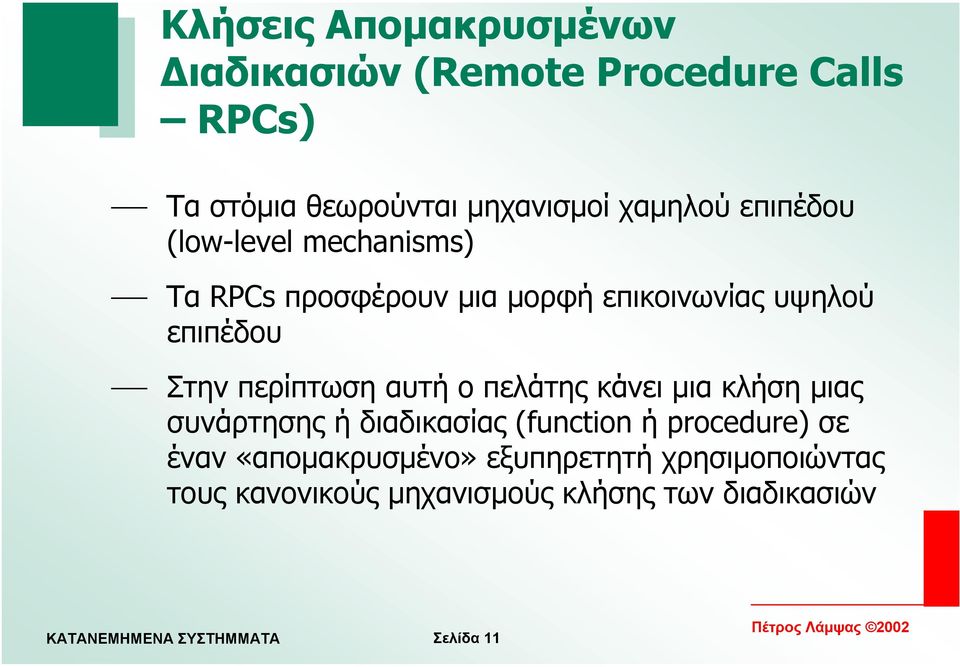 Κλήσεις Απομακρυσμένων Διαδικασιών (Remote Procedure Calls – RPCs)

— Τα στόμια θεωρούνται μηχανισμοί χαμηλού επιπέδου (low-level mechanisms)

— Τα RPCs προσφέρουν μια μορφή επικοινωνίας υψηλού επιπέδου

— Στην περίπτωση αυτή ο πελάτης κάνει μια κλήση μιας συνάρτησης ή διαδικασίας (function ή procedure) σε έναν «απομακρυσμένο» εξυπηρετητή χρησιμοποιώντας τους κανονικούς μηχανισμούς κλήσης των διαδικασιών

ΚΑΤΑΝΕΜΗΜΕΝΑ ΣΥΣΤΗΜΜΑΤΑ

Σελίδα 11

Πέτρος Λάμψας ©2002